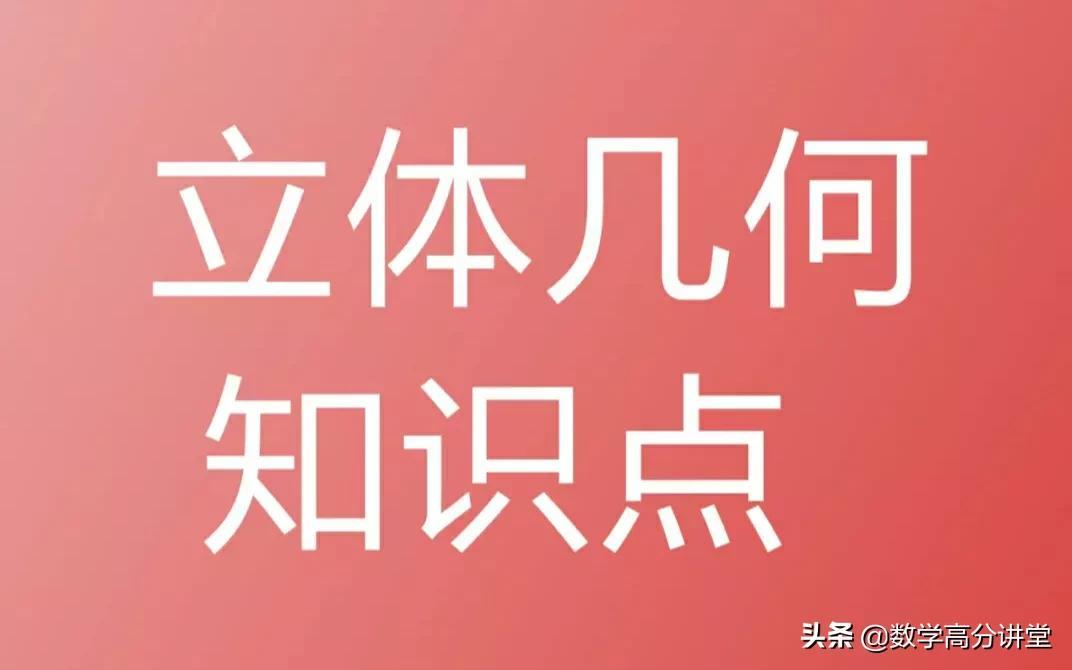 立体几何
知识点

头条 @数学高分讲堂